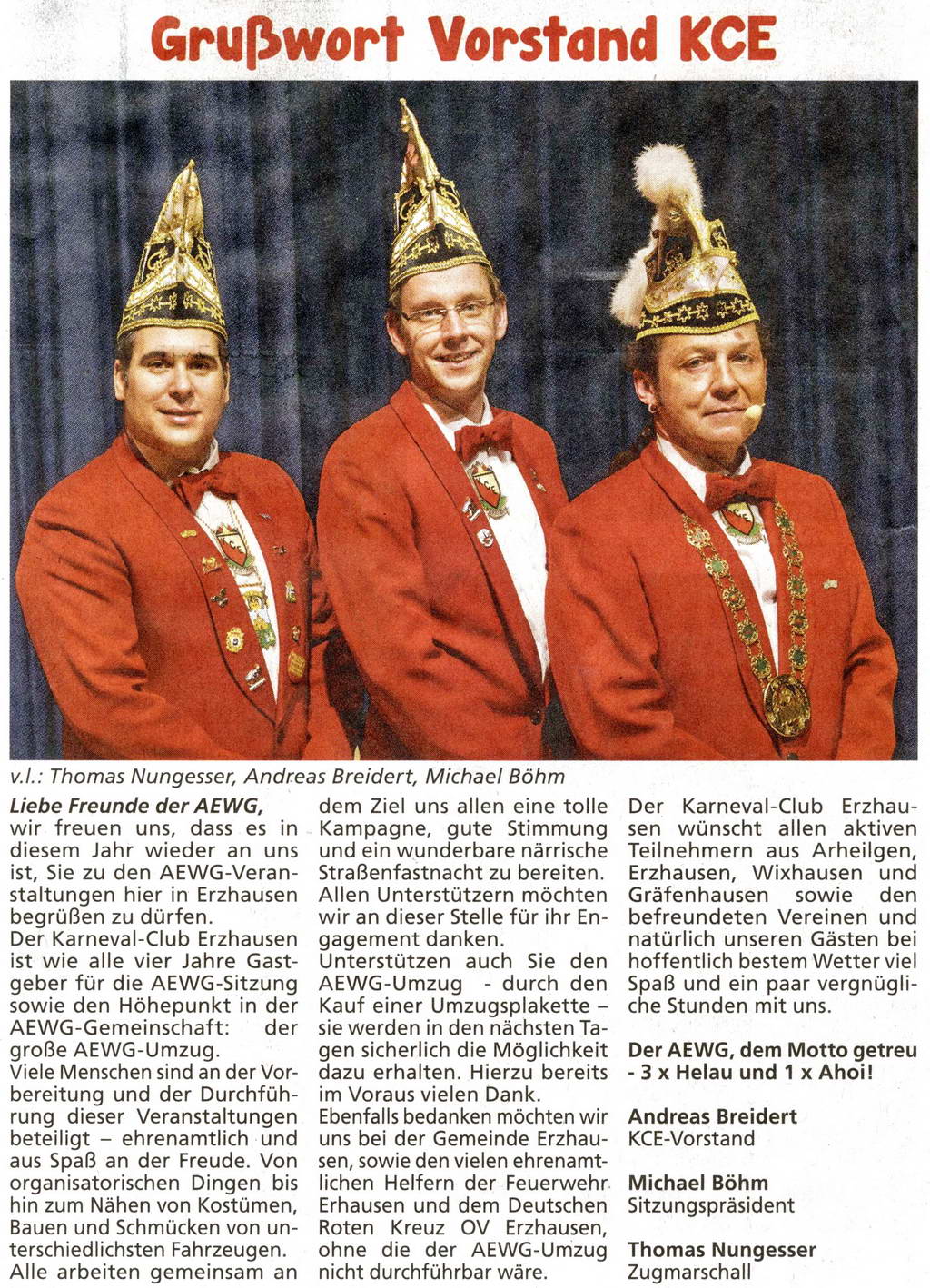 Grußwort Vorstand KCE

v.l.: Thomas Nungesser, Andreas Breidert, Michael Böhm

Liebe Freunde der AEWG,
wir freuen uns, dass es in diesem Jahr wieder an uns ist, Sie zu den AEWG-Veranstaltungen hier in Erzhausen begrüßen zu dürfen.
Der Karneval-Club Erzhausen ist wie alle vier Jahre Gastgeber für die AEWG-Sitzung sowie den Höhepunkt in der AEWG-Gemeinschaft: der große AEWG-Umzug.
Viele Menschen sind an der Vorbereitung und der Durchführung dieser Veranstaltungen beteiligt – ehrenamtlich und aus Spaß an der Freude. Von organisatorischen Dingen bis hin zum Nähen von Kostümen, Bauen und Schmücken von unterschiedlichsten Fahrzeugen. Alle arbeiten gemeinsam an dem Ziel uns allen eine tolle Kampagne, gute Stimmung und ein wunderbare närrische Straßenfastnacht zu bereiten.
Allen Unterstützern möchten wir an dieser Stelle für ihr Engagement danken.
Unterstützen auch Sie den AEWG-Umzug - durch den Kauf einer Umzugsplakette – sie werden in den nächsten Tagen sicherlich die Möglichkeit dazu erhalten. Hierzu bereits im Voraus vielen Dank.
Ebenfalls bedanken möchten wir uns bei der Gemeinde Erzhausen, sowie den vielen ehrenamtlichen Helfern der Feuerwehr Erhausen und dem Deutschen Roten Kreuz OV Erzhausen, ohne die der AEWG-Umzug nicht durchführbar wäre.
Der Karneval-Club Erzhausen wünscht allen aktiven Teilnehmern aus Arheilgen, Erzhausen, Wixhausen und Gräfenhausen sowie den befreundeten Vereinen und natürlich unseren Gästen bei hoffentlich bestem Wetter viel Spaß und ein paar vergnügliche Stunden mit uns.

Der AEWG, dem Motto getreu - 3 x Helau und 1 x Ahoi!

Andreas Breidert
KCE-Vorstand

Michael Böhm
Sitzungspräsident

Thomas Nungesser
Zugmarschall